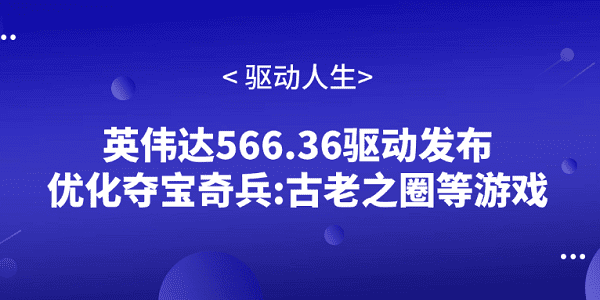 < 驱动人生>

英伟达566.36驱动发布
优化夺宝奇兵:古老之圈等游戏